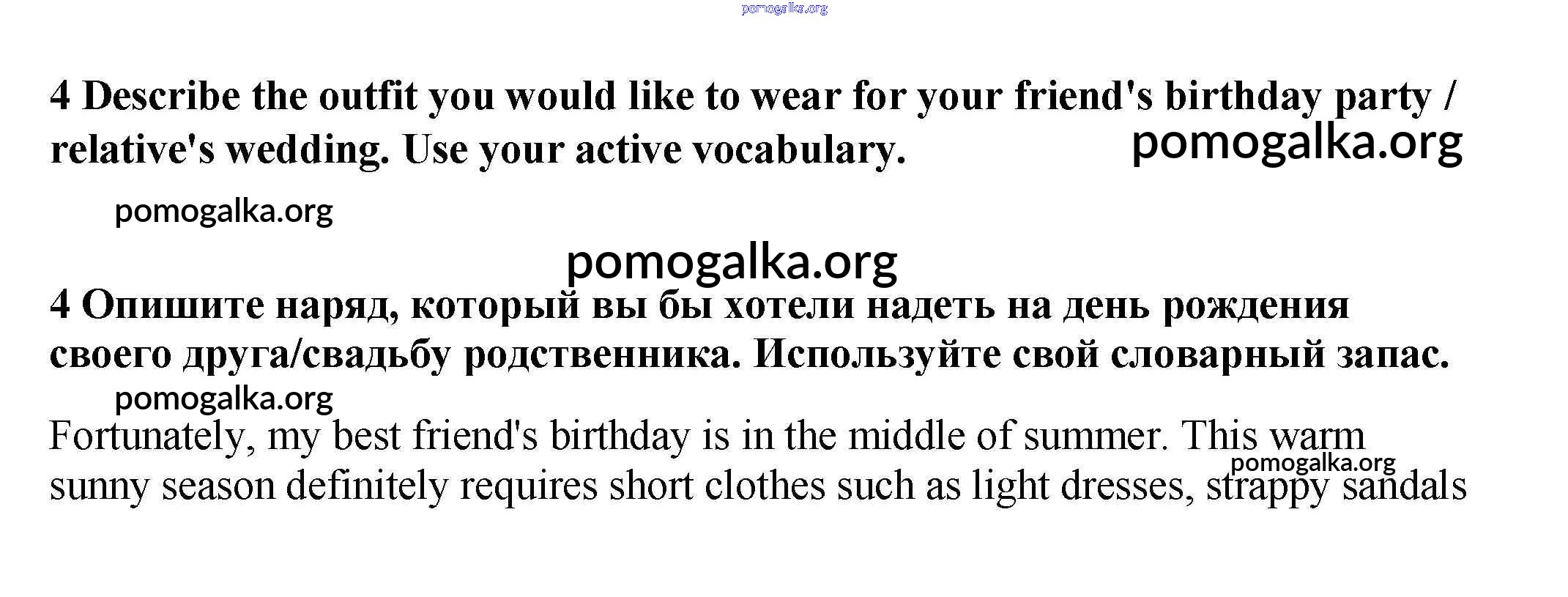 4 Describe the outfit you would like to wear for your friend's birthday party / relative's wedding. Use your active vocabulary.

4 Опишите наряд, который вы бы хотели надеть на день рождения своего друга/свадьбу родственника. Используйте свой словарный запас.

Fortunately, my best friend's birthday is in the middle of summer. This warm sunny season definitely requires short clothes such as light dresses, strappy sandals

pomogalka.org